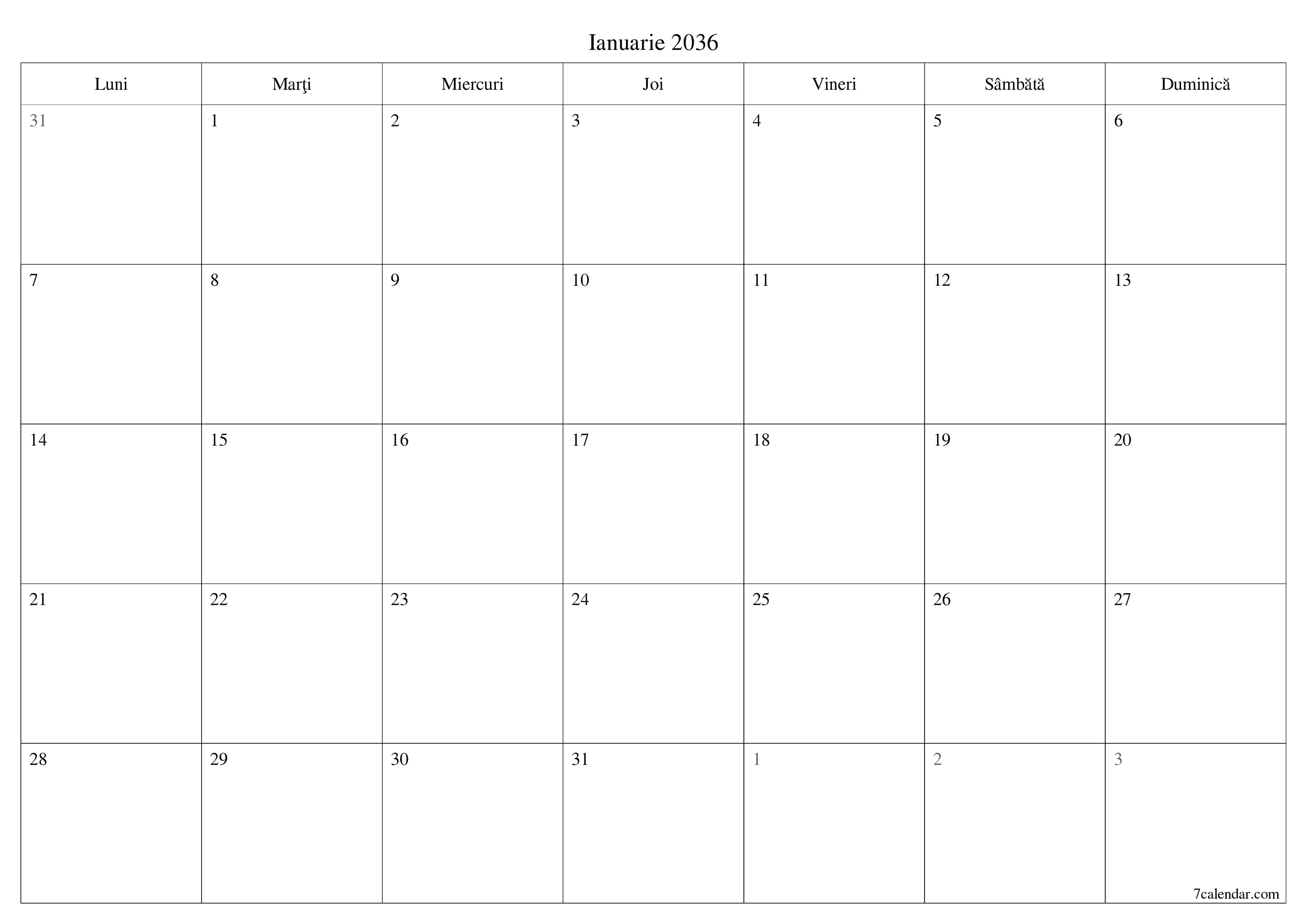 Ianuarie 2036

| Luni | Marţi | Miercuri | Joi | Vineri | Sâmbătă | Duminică |
|---|---|---|---|---|---|---|
| 31 | 1 | 2 | 3 | 4 | 5 | 6 |
| 7 | 8 | 9 | 10 | 11 | 12 | 13 |
| 14 | 15 | 16 | 17 | 18 | 19 | 20 |
| 21 | 22 | 23 | 24 | 25 | 26 | 27 |
| 28 | 29 | 30 | 31 | 1 | 2 | 3 |

7calendar.com